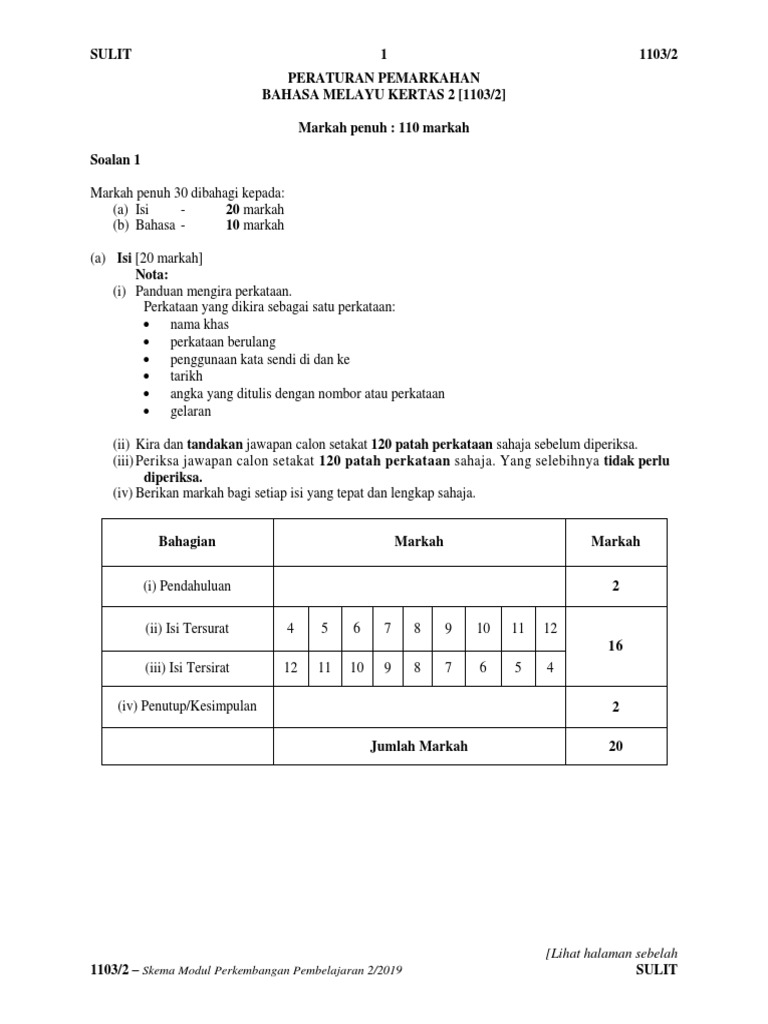 SULIT 1 1103/2

PERATURAN PEMARKAHAN
BAHASA MELAYU KERTAS 2 [1103/2]

Markah penuh : 110 markah

Soalan 1

Markah penuh 30 dibahagi kepada:
(a) Isi - 20 markah
(b) Bahasa - 10 markah

(a) Isi [20 markah]
Nota:
(i) Panduan mengira perkataan.
Perkataan yang dikira sebagai satu perkataan:
• nama khas
• perkataan berulang
• penggunaan kata sendi di dan ke
• tarikh
• angka yang ditulis dengan nombor atau perkataan
• gelaran

(ii) Kira dan tandakan jawapan calon setakat 120 patah perkataan sahaja sebelum diperiksa.
(iii) Periksa jawapan calon setakat 120 patah perkataan sahaja. Yang selebihnya tidak perlu diperiksa.
(iv) Berikan markah bagi setiap isi yang tepat dan lengkap sahaja.

| Bahagian | Markah | | | | | | | | | Markah |
|---|---|---|---|---|---|---|---|---|---|---|
| (i) Pendahuluan | | | | | | | | | | 2 |
| (ii) Isi Tersurat | 4 | 5 | 6 | 7 | 8 | 9 | 10 | 11 | 12 | 16 |
| (iii) Isi Tersirat | 12 | 11 | 10 | 9 | 8 | 7 | 6 | 5 | 4 | |
| (iv) Penutup/Kesimpulan | | | | | | | | | | 2 |
| | Jumlah Markah | | | | | | | | | 20 |

[Lihat halaman sebelah
1103/2 – Skema Modul Perkembangan Pembelajaran 2/2019 SULIT